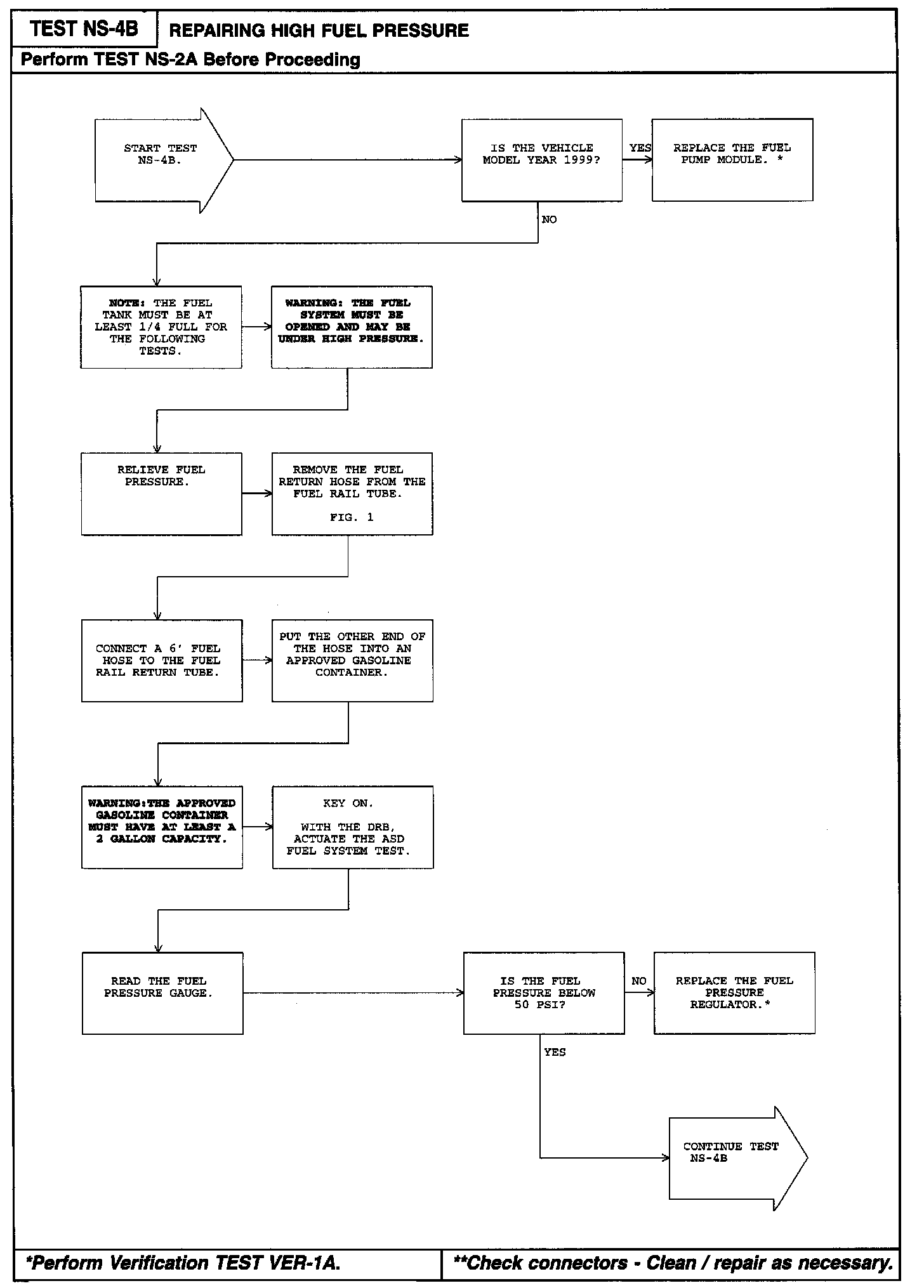 TEST NS-4B
REPAIRING HIGH FUEL PRESSURE
Perform TEST NS-2A Before Proceeding

START TEST NS-4B.

IS THE VEHICLE MODEL YEAR 1999?

YES

REPLACE THE FUEL PUMP MODULE. *

NO

NOTE: THE FUEL TANK MUST BE AT LEAST 1/4 FULL FOR THE FOLLOWING TESTS.

WARNING: THE FUEL SYSTEM MUST BE OPENED AND MAY BE UNDER HIGH PRESSURE.

RELIEVE FUEL PRESSURE.

REMOVE THE FUEL RETURN HOSE FROM THE FUEL RAIL TUBE.

FIG. 1

CONNECT A 6' FUEL HOSE TO THE FUEL RAIL RETURN TUBE.

PUT THE OTHER END OF THE HOSE INTO AN APPROVED GASOLINE CONTAINER.

WARNING:THE APPROVED GASOLINE CONTAINER MUST HAVE AT LEAST A 2 GALLON CAPACITY.

KEY ON.

WITH THE DRB, ACTUATE THE ASD FUEL SYSTEM TEST.

READ THE FUEL PRESSURE GAUGE.

IS THE FUEL PRESSURE BELOW 50 PSI?

NO

REPLACE THE FUEL PRESSURE REGULATOR.*

YES

CONTINUE TEST NS-4B

*Perform Verification TEST VER-1A.

**Check connectors - Clean / repair as necessary.